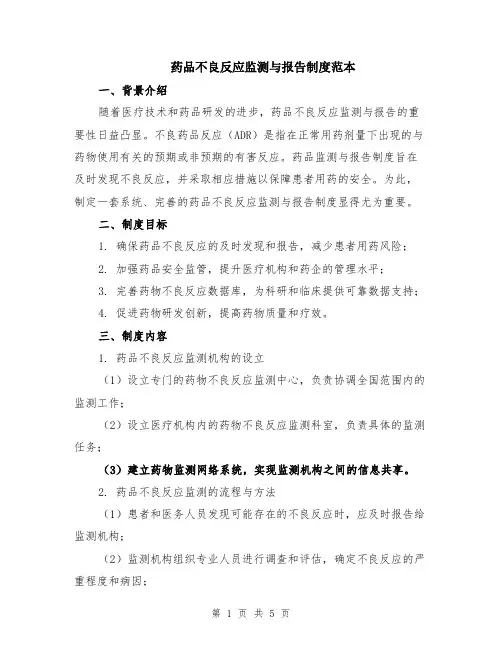 药品不良反应监测与报告制度范本

一、背景介绍

随着医疗技术和药品研发的进步，药品不良反应监测与报告的重要性日益凸显。不良药品反应（ADR）是指在正常用药剂量下出现的与药物使用有关的预期或非预期的有害反应。药品监测与报告制度旨在及时发现不良反应，并采取相应措施以保障患者用药的安全。为此，制定一套系统、完善的药品不良反应监测与报告制度显得尤为重要。

二、制度目标

1. 确保药品不良反应的及时发现和报告，减少患者用药风险；

2. 加强药品安全监管，提升医疗机构和药企的管理水平；

3. 完善药物不良反应数据库，为科研和临床提供可靠数据支持；

4. 促进药物研发创新，提高药物质量和疗效。

三、制度内容

1. 药品不良反应监测机构的设立

（1）设立专门的药物不良反应监测中心，负责协调全国范围内的监测工作；

（2）设立医疗机构内的药物不良反应监测科室，负责具体的监测任务；

（3）建立药物监测网络系统，实现监测机构之间的信息共享。

2. 药品不良反应监测的流程与方法

（1）患者和医务人员发现可能存在的不良反应时，应及时报告给监测机构；

（2）监测机构组织专业人员进行调查和评估，确定不良反应的严重程度和病因；

第 1 页 共 5 页